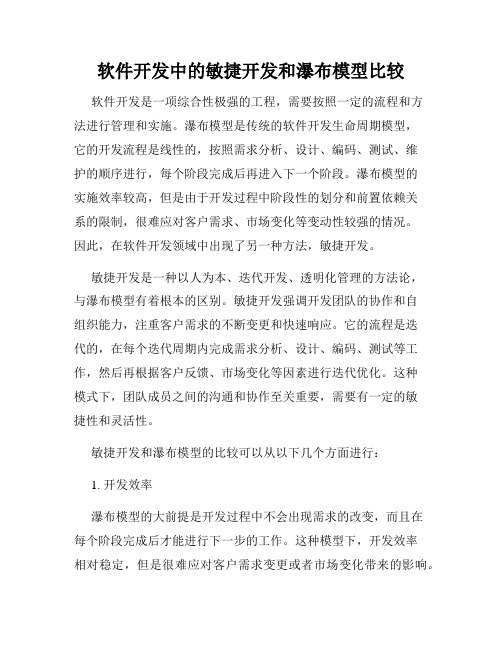 软件开发中的敏捷开发和瀑布模型比较

软件开发是一项综合性极强的工程，需要按照一定的流程和方法进行管理和实施。瀑布模型是传统的软件开发生命周期模型，它的开发流程是线性的，按照需求分析、设计、编码、测试、维护的顺序进行，每个阶段完成后再进入下一个阶段。瀑布模型的实施效率较高，但是由于开发过程中阶段性的划分和前置依赖关系的限制，很难应对客户需求、市场变化等变动性较强的情况。因此，在软件开发领域中出现了另一种方法，敏捷开发。

敏捷开发是一种以人为本、迭代开发、透明化管理的方法论，与瀑布模型有着根本的区别。敏捷开发强调开发团队的协作和自组织能力，注重客户需求的不断变更和快速响应。它的流程是迭代的，在每个迭代周期内完成需求分析、设计、编码、测试等工作，然后再根据客户反馈、市场变化等因素进行迭代优化。这种模式下，团队成员之间的沟通和协作至关重要，需要有一定的敏捷性和灵活性。

敏捷开发和瀑布模型的比较可以从以下几个方面进行：

1. 开发效率

瀑布模型的大前提是开发过程中不会出现需求的改变，而且在每个阶段完成后才能进行下一步的工作。这种模型下，开发效率相对稳定，但是很难应对客户需求变更或者市场变化带来的影响。